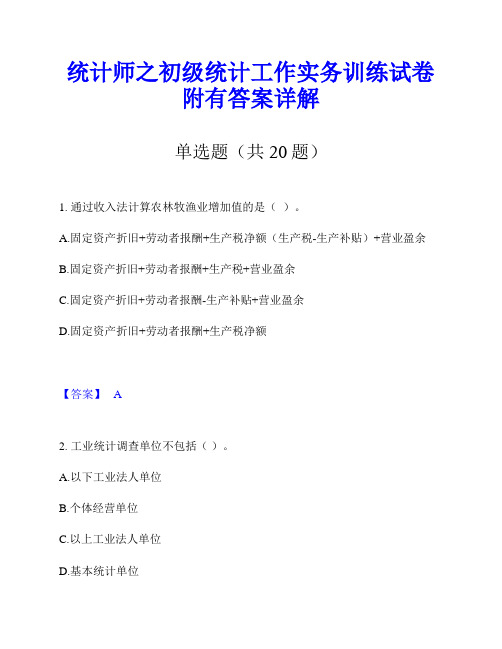 统计师之初级统计工作实务训练试卷附有答案详解

单选题（共 20 题）

1. 通过收入法计算农林牧渔业增加值的是（ ）。

A.固定资产折旧+劳动者报酬+生产税净额（生产税-生产补贴）+营业盈余

B.固定资产折旧+劳动者报酬+生产税+营业盈余

C.固定资产折旧+劳动者报酬-生产补贴+营业盈余

D.固定资产折旧+劳动者报酬+生产税净额

【答案】 A

2. 工业统计调查单位不包括（ ）。

A.以下工业法人单位

B.个体经营单位

C.以上工业法人单位

D.基本统计单位